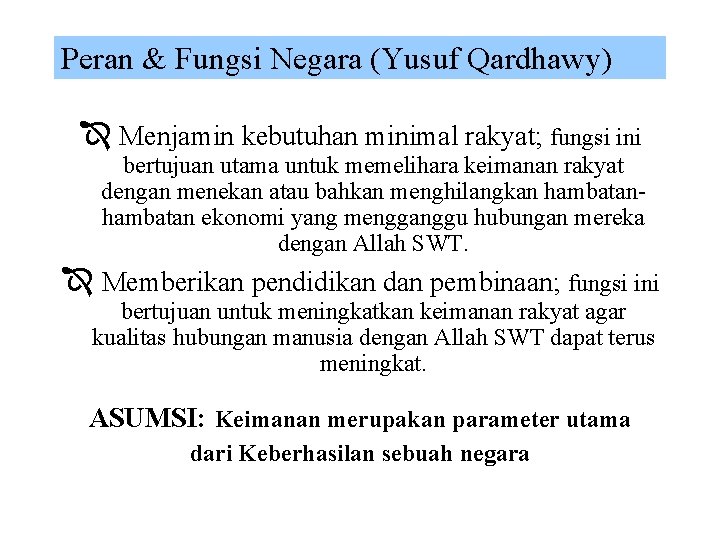 Peran & Fungsi Negara (Yusuf Qardhawy)

Menjamin kebutuhan minimal rakyat; fungsi ini bertujuan utama untuk memelihara keimanan rakyat dengan menekan atau bahkan menghilangkan hambatan-hambatan ekonomi yang mengganggu hubungan mereka dengan Allah SWT.

Memberikan pendidikan dan pembinaan; fungsi ini bertujuan untuk meningkatkan keimanan rakyat agar kualitas hubungan manusia dengan Allah SWT dapat terus meningkat.

ASUMSI: Keimanan merupakan parameter utama dari Keberhasilan sebuah negara